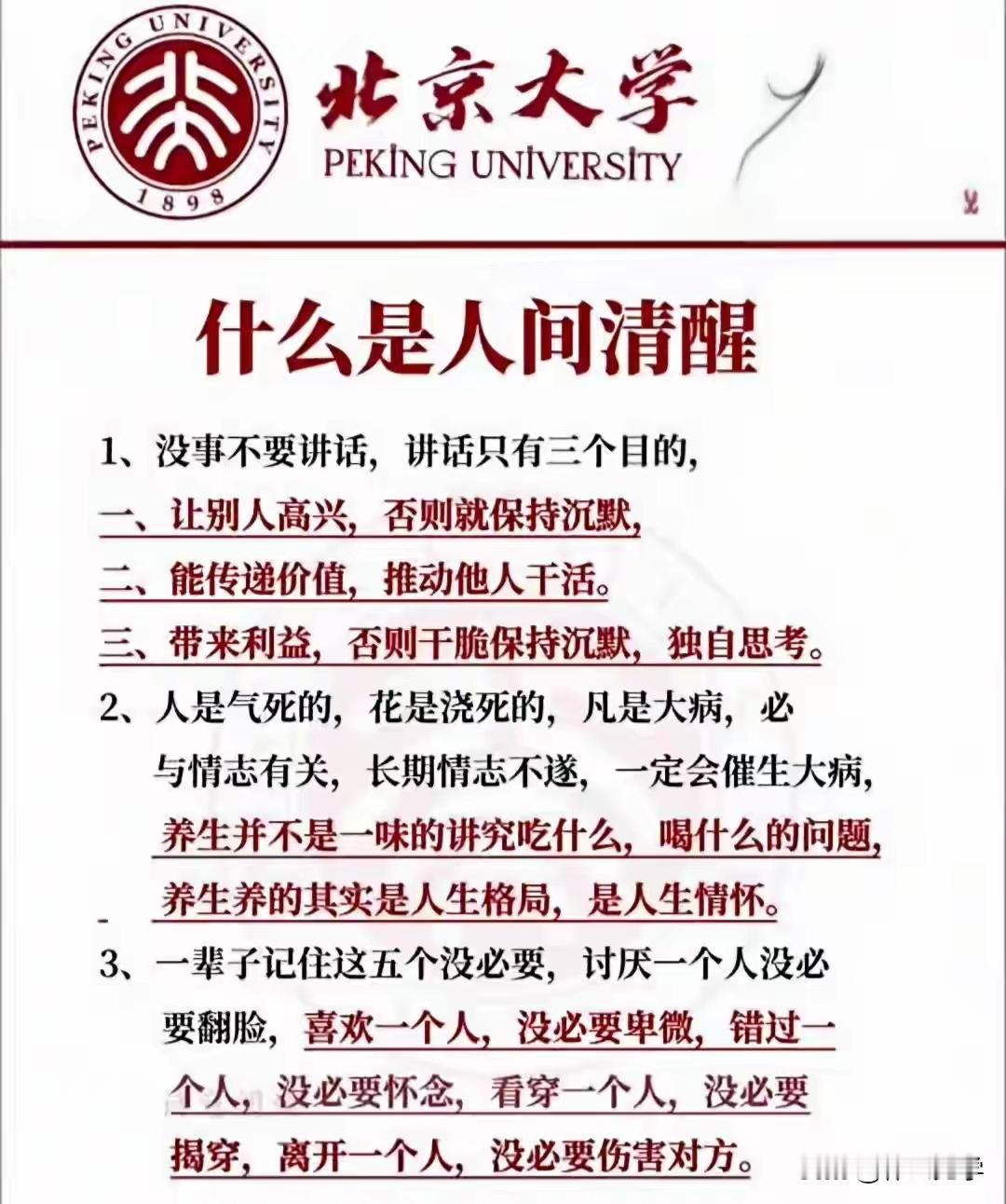 PEKING UNIVERSITY
1898

北京大学
PEKING UNIVERSITY

什么是人间清醒

1、没事不要讲话，讲话只有三个目的，
一、让别人高兴，否则就保持沉默，
二、能传递价值，推动他人干活。
三、带来利益，否则干脆保持沉默，独自思考。

2、人是气死的，花是浇死的，凡是大病，必与情志有关，长期情志不遂，一定会催生大病，养生并不是一味的讲究吃什么，喝什么的问题，养生养的其实是人生格局，是人生情怀。

3、一辈子记住这五个没必要，讨厌一个人没必要翻脸，喜欢一个人，没必要卑微，错过一个人，没必要怀念，看穿一个人，没必要揭穿，离开一个人，没必要伤害对方。